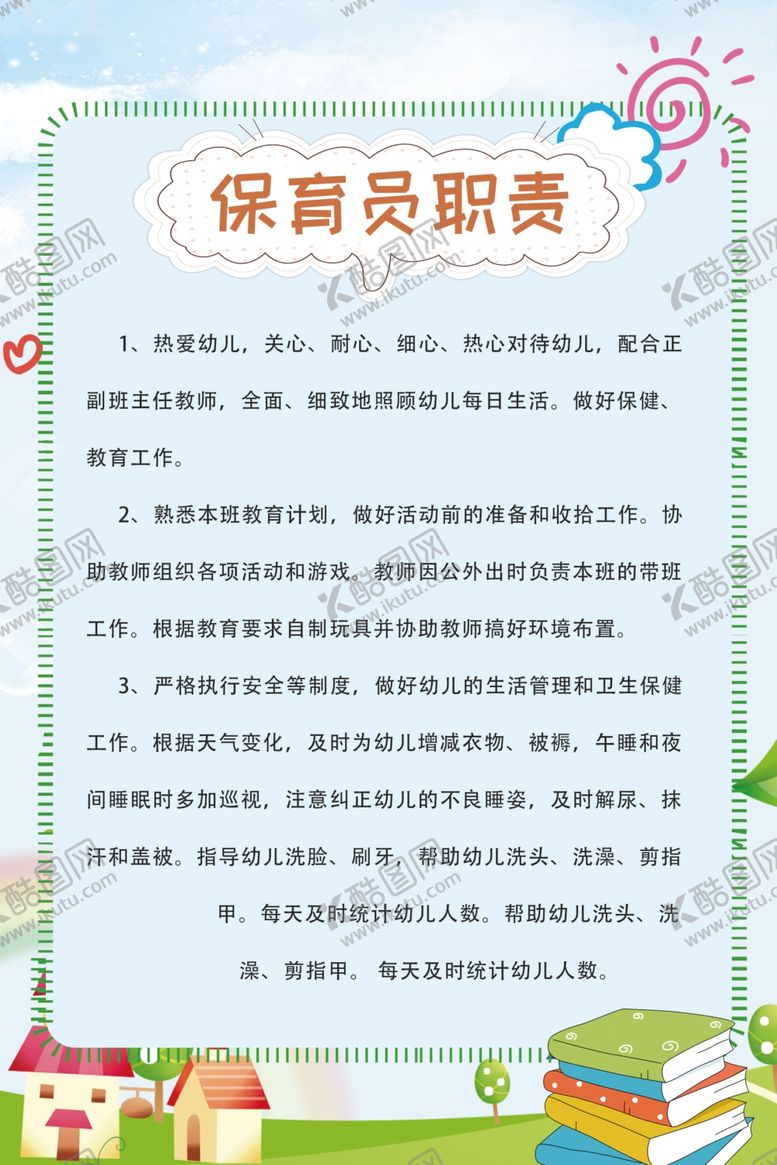 保育员职责

1、热爱幼儿，关心、耐心、细心、热心对待幼儿，配合正副班主任教师，全面、细致地照顾幼儿每日生活。做好保健、教育工作。

2、熟悉本班教育计划，做好活动前的准备和收拾工作。协助教师组织各项活动和游戏。教师因公外出时负责本班的带班工作。根据教育要求自制玩具并协助教师搞好环境布置。

3、严格执行安全等制度，做好幼儿的生活管理和卫生保健工作。根据天气变化，及时为幼儿增减衣物、被褥，午睡和夜间睡眠时多加巡视，注意纠正幼儿的不良睡姿，及时解尿、抹汗和盖被。指导幼儿洗脸、刷牙，帮助幼儿洗头、洗澡、剪指甲。每天及时统计幼儿人数。帮助幼儿洗头、洗澡、剪指甲。 每天及时统计幼儿人数。

酷图网 www.ikutu.com